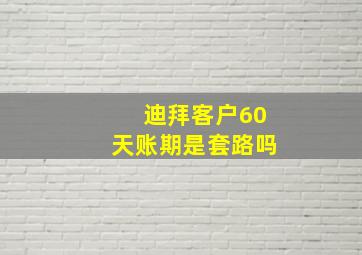 迪拜客户60天账期是套路吗